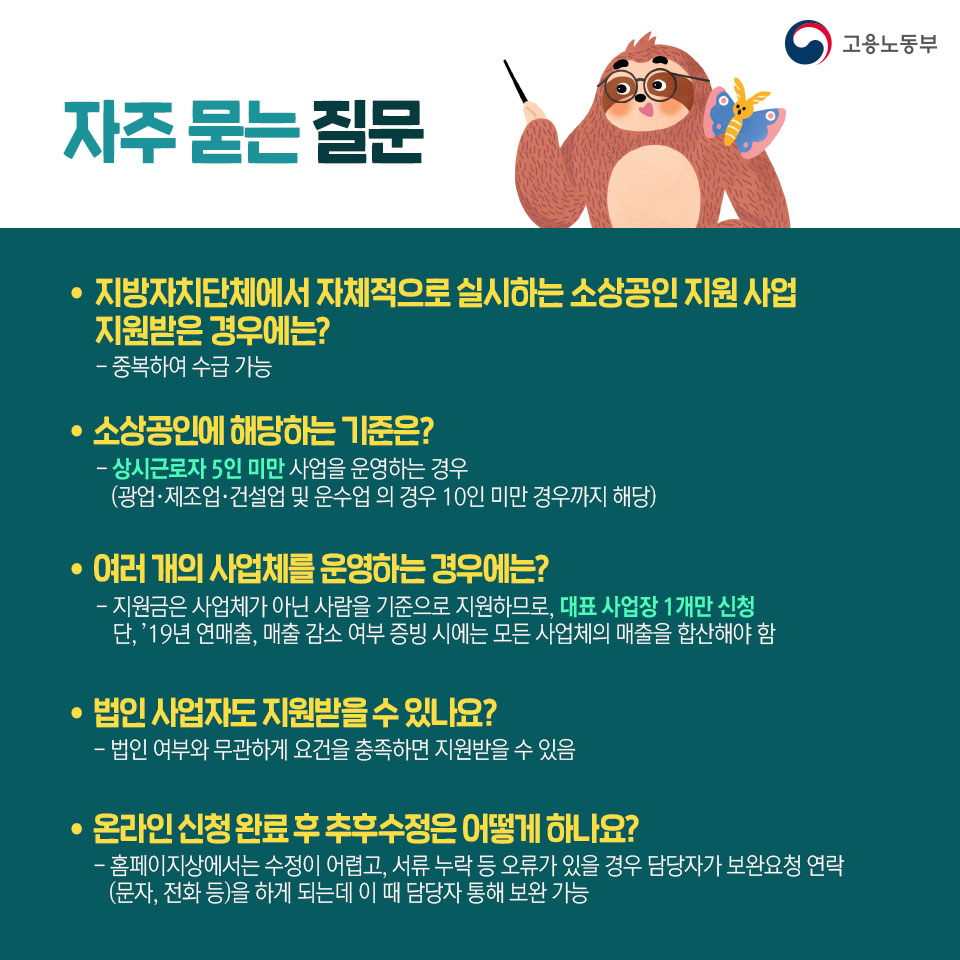 고용노동부

자주 묻는 질문

• 지방자치단체에서 자체적으로 실시하는 소상공인 지원 사업 지원받은 경우에는?
- 중복하여 수급 가능

• 소상공인에 해당하는 기준은?
- 상시근로자 5인 미만 사업을 운영하는 경우 (광업·제조업·건설업 및 운수업 의 경우 10인 미만 경우까지 해당)

• 여러 개의 사업체를 운영하는 경우에는?
- 지원금은 사업체가 아닌 사람을 기준으로 지원하므로, 대표 사업장 1개만 신청 단, '19년 연매출, 매출 감소 여부 증빙 시에는 모든 사업체의 매출을 합산해야 함

• 법인 사업자도 지원받을 수 있나요?
- 법인 여부와 무관하게 요건을 충족하면 지원받을 수 있음

• 온라인 신청 완료 후 추후수정은 어떻게 하나요?
- 홈페이지상에서는 수정이 어렵고, 서류 누락 등 오류가 있을 경우 담당자가 보완요청 연락 (문자, 전화 등)을 하게 되는데 이 때 담당자 통해 보완 가능